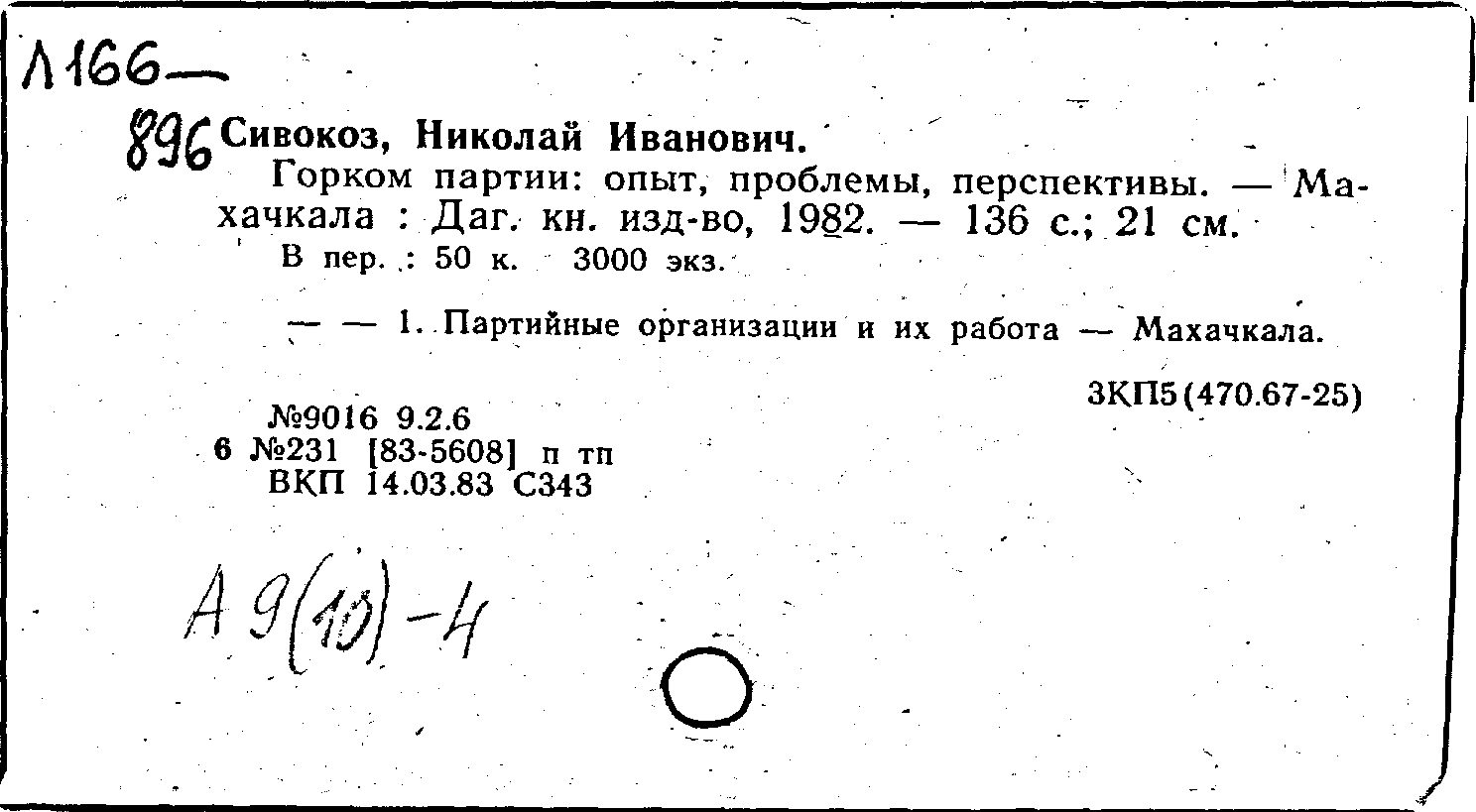 Л166—

896 Сивокоз, Николай Иванович.

Горком партии: опыт, проблемы, перспективы. — Махачкала : Даг. кн. изд-во, 1982. — 136 с.; 21 см.

В пер. : 50 к. 3000 экз.

— — 1. Партийные организации и их работа — Махачкала.

3КП5(470.67-25)

№9016 9.2.6
6 №231 [83-5608] п тп
ВКП 14.03.83 С343

А 9(10)-4